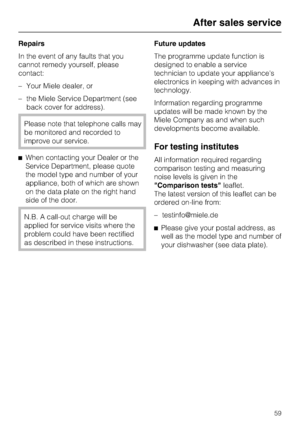 After sales service

Repairs

In the event of any faults that you cannot remedy yourself, please contact:

– Your Miele dealer, or

– the Miele Service Department (see back cover for address).

Please note that telephone calls may be monitored and recorded to improve our service.

■ When contacting your Dealer or the Service Department, please quote the model type and number of your appliance, both of which are shown on the data plate on the right hand side of the door.

N.B. A call-out charge will be applied for service visits where the problem could have been rectified as described in these instructions.

Future updates

The programme update function is designed to enable a service technician to update your appliance's electronics in keeping with advances in technology.

Information regarding programme updates will be made known by the Miele Company as and when such developments become available.

For testing institutes

All information required regarding comparison testing and measuring noise levels is given in the "Comparison tests" leaflet.
The latest version of this leaflet can be ordered on-line from:

– testinfo@miele.de

■ Please give your postal address, as well as the model type and number of your dishwasher (see data plate).

59